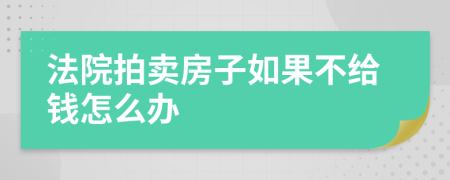 法院拍卖房子如果不给钱怎么办